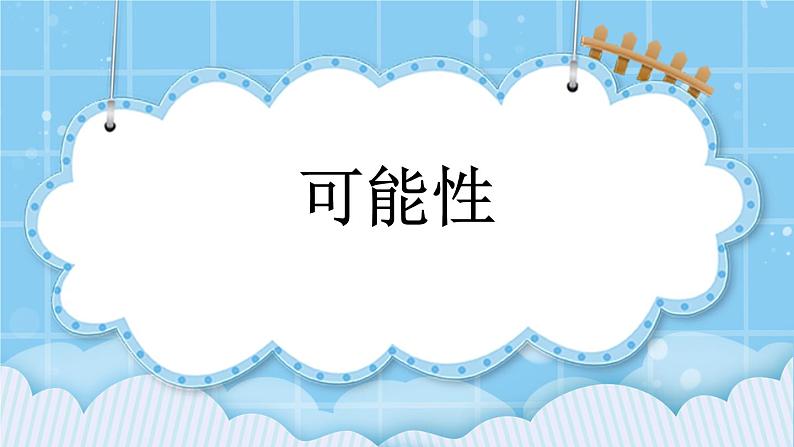 可能性